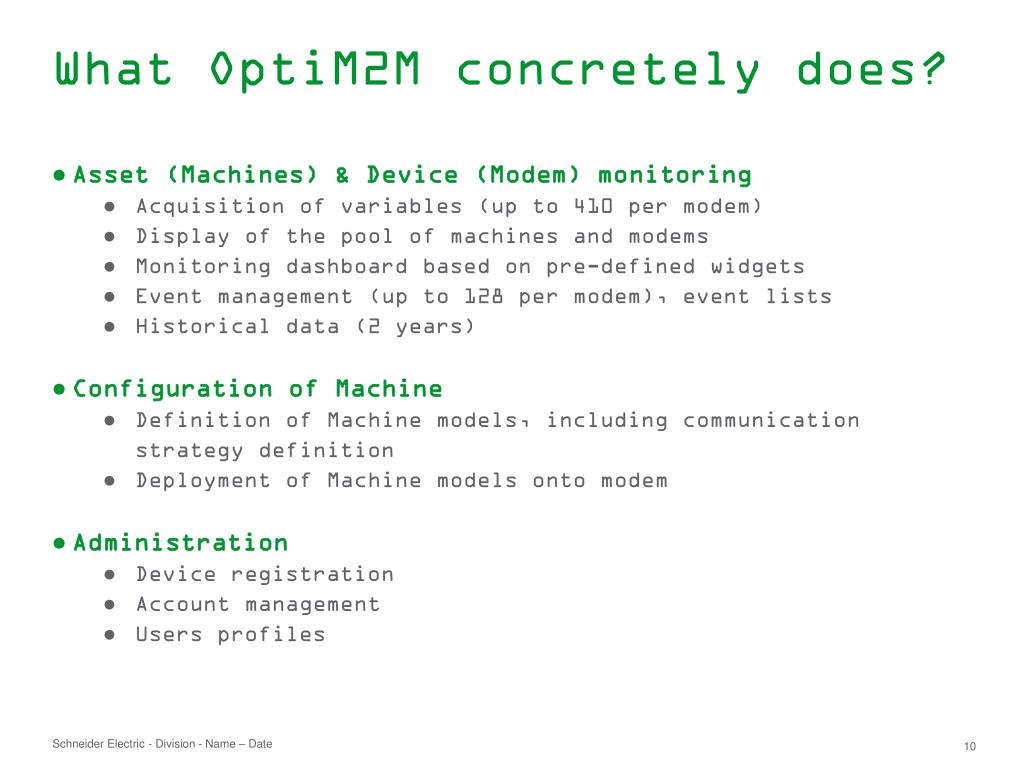 What OptiM2M concretely does?

● Asset (Machines) & Device (Modem) monitoring
● Acquisition of variables (up to 410 per modem)
● Display of the pool of machines and modems
● Monitoring dashboard based on pre-defined widgets
● Event management (up to 128 per modem), event lists
● Historical data (2 years)

● Configuration of Machine
● Definition of Machine models, including communication strategy definition
● Deployment of Machine models onto modem

● Administration
● Device registration
● Account management
● Users profiles

Schneider Electric - Division - Name – Date

10